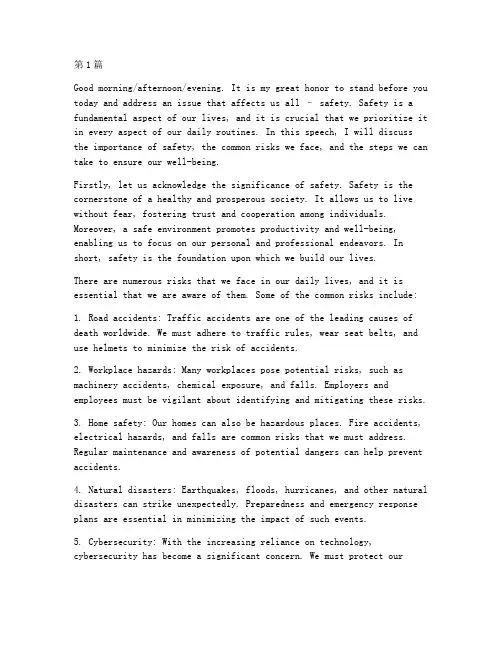 第1篇

Good morning/afternoon/evening. It is my great honor to stand before you today and address an issue that affects us all – safety. Safety is a fundamental aspect of our lives, and it is crucial that we prioritize it in every aspect of our daily routines. In this speech, I will discuss the importance of safety, the common risks we face, and the steps we can take to ensure our well-being.

Firstly, let us acknowledge the significance of safety. Safety is the cornerstone of a healthy and prosperous society. It allows us to live without fear, fostering trust and cooperation among individuals. Moreover, a safe environment promotes productivity and well-being, enabling us to focus on our personal and professional endeavors. In short, safety is the foundation upon which we build our lives.

There are numerous risks that we face in our daily lives, and it is essential that we are aware of them. Some of the common risks include:

1. Road accidents: Traffic accidents are one of the leading causes of death worldwide. We must adhere to traffic rules, wear seat belts, and use helmets to minimize the risk of accidents.

2. Workplace hazards: Many workplaces pose potential risks, such as machinery accidents, chemical exposure, and falls. Employers and employees must be vigilant about identifying and mitigating these risks.

3. Home safety: Our homes can also be hazardous places. Fire accidents, electrical hazards, and falls are common risks that we must address. Regular maintenance and awareness of potential dangers can help prevent accidents.

4. Natural disasters: Earthquakes, floods, hurricanes, and other natural disasters can strike unexpectedly. Preparedness and emergency response plans are essential in minimizing the impact of such events.

5. Cybersecurity: With the increasing reliance on technology, cybersecurity has become a significant concern. We must protect our